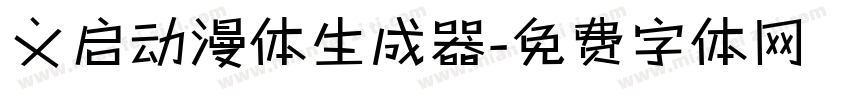 义启动漫体生成器-免费字体网